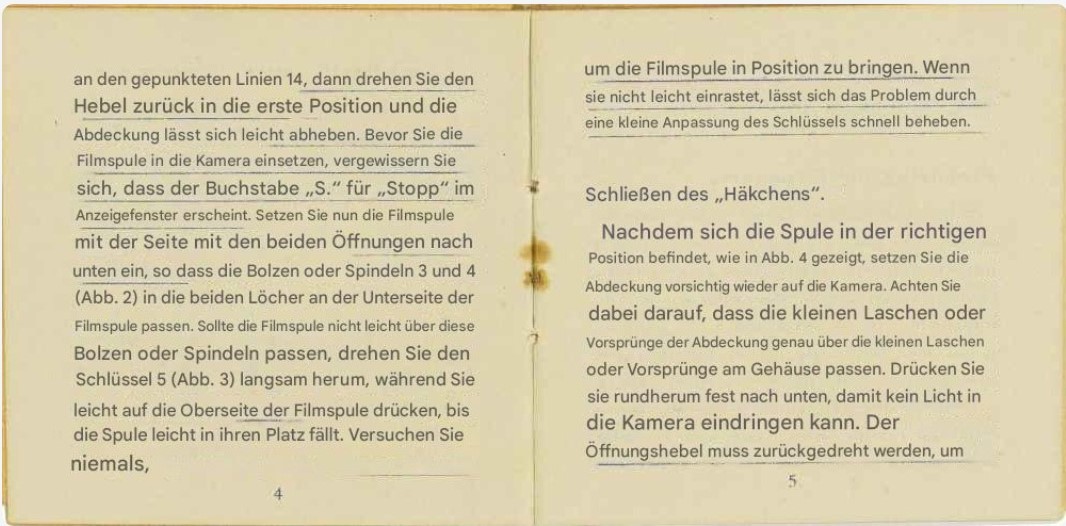 an den gepunkteten Linien 14, dann drehen Sie den Hebel zurück in die erste Position und die Abdeckung lässt sich leicht abheben. Bevor Sie die Filmspule in die Kamera einsetzen, vergewissern Sie sich, dass der Buchstabe „S." für „Stopp" im Anzeigefenster erscheint. Setzen Sie nun die Filmspule mit der Seite mit den beiden Öffnungen nach unten ein, so dass die Bolzen oder Spindeln 3 und 4 (Abb. 2) in die beiden Löcher an der Unterseite der Filmspule passen. Sollte die Filmspule nicht leicht über diese Bolzen oder Spindeln passen, drehen Sie den Schlüssel 5 (Abb. 3) langsam herum, während Sie leicht auf die Oberseite der Filmspule drücken, bis die Spule leicht in ihren Platz fällt. Versuchen Sie niemals,

4

um die Filmspule in Position zu bringen. Wenn sie nicht leicht einrastet, lässt sich das Problem durch eine kleine Anpassung des Schlüssels schnell beheben.

Schließen des „Häkchens".

Nachdem sich die Spule in der richtigen Position befindet, wie in Abb. 4 gezeigt, setzen Sie die Abdeckung vorsichtig wieder auf die Kamera. Achten Sie dabei darauf, dass die kleinen Laschen oder Vorsprünge der Abdeckung genau über die kleinen Laschen oder Vorsprünge am Gehäuse passen. Drücken Sie sie rundherum fest nach unten, damit kein Licht in die Kamera eindringen kann. Der Öffnungshebel muss zurückgedreht werden, um

5